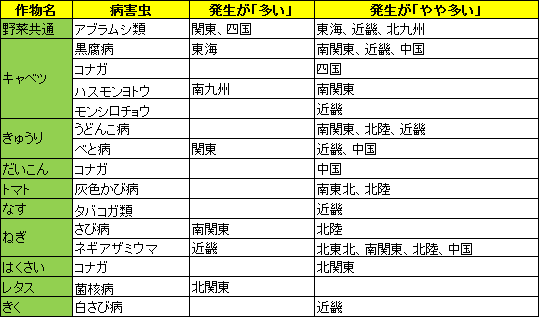 | 作物名 | 病害虫 | 発生が「多い」 | 発生が「やや多い」 |
|---|---|---|---|
| 野菜共通 | アブラムシ類 | 関東、四国 | 東海、近畿、北九州 |
| キャベツ | 黒腐病 | 東海 | 南関東、近畿、中国 |
| | コナガ | | 四国 |
| | ハスモンヨトウ | 南九州 | 南関東 |
| | モンシロチョウ | | 近畿 |
| きゅうり | うどんこ病 | | 南関東、北陸、近畿 |
| | べと病 | 関東 | 近畿、中国 |
| だいこん | コナガ | | 中国 |
| トマト | 灰色かび病 | | 南東北、北陸 |
| なす | タバコガ類 | | 近畿 |
| ねぎ | さび病 | 南関東 | 北陸 |
| | ネギアザミウマ | 近畿 | 北東北、南関東、北陸、中国 |
| はくさい | コナガ | | 北関東 |
| レタス | 菌核病 | 北関東 | |
| きく | 白さび病 | | 近畿 |